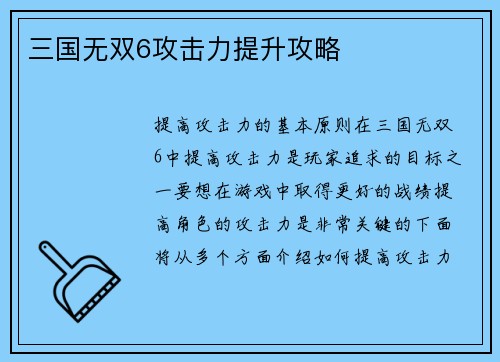 三国无双6攻击力提升攻略

提高攻击力的基本原则在三国无双6中提高攻击力是玩家追求的目标之一要想在游戏中取得更好的战绩提高角色的攻击力是非常关键的下面将从多个方面介绍如何提高攻击力